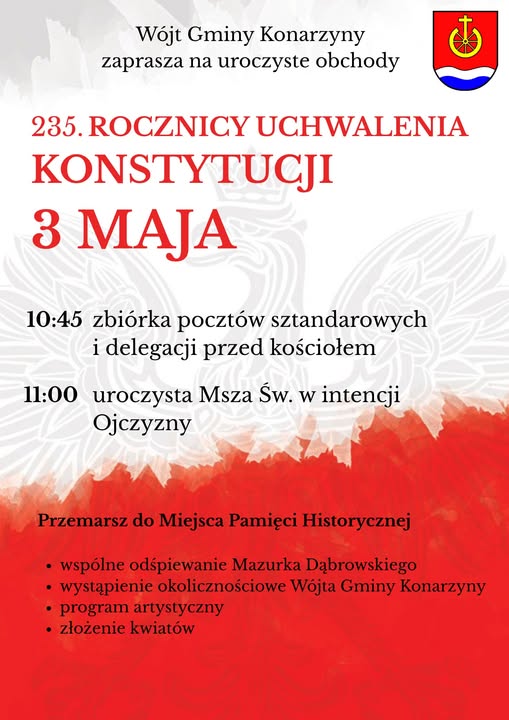 Wójt Gminy Konarzyny
zaprasza na uroczyste obchody

235. ROCZNICY UCHWALENIA KONSTYTUCJI
3 MAJA

10:45 zbiórka pocztów sztandarowych i delegacji przed kościołem

11:00 uroczysta Msza Św. w intencji Ojczyzny

Przemarsz do Miejsca Pamięci Historycznej

• wspólne odśpiewanie Mazurka Dąbrowskiego
• wystąpienie okolicznościowe Wójta Gminy Konarzyny
• program artystyczny
• złożenie kwiatów